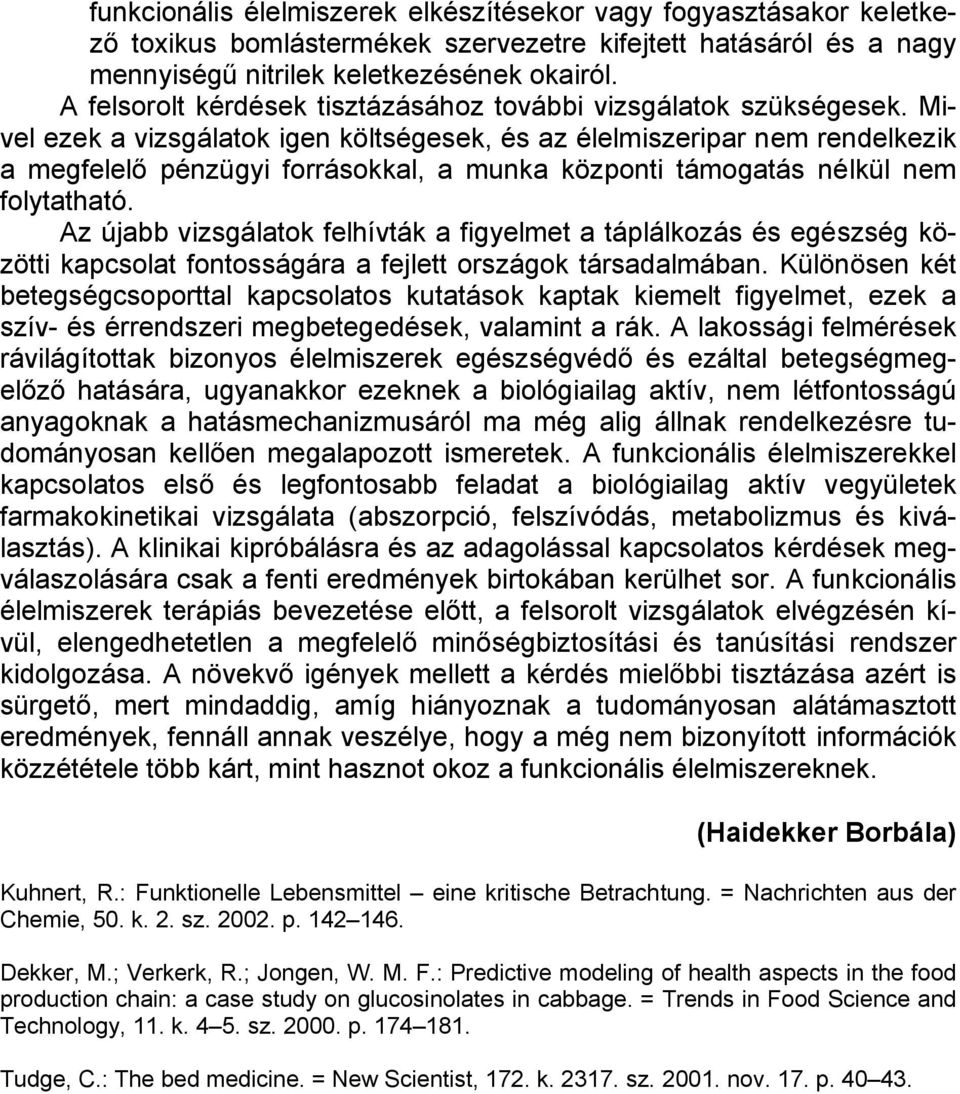 funkcionális élelmiszerek elkészítésekor vagy fogyasztásakor keletkező toxikus bomlástermékek szervezetre kifejtett hatásáról és a nagy mennyiségű nitrilek keletkezésének okairól.

A felsorolt kérdések tisztázásához további vizsgálatok szükségesek. Mivel ezek a vizsgálatok igen költségesek, és az élelmiszeripar nem rendelkezik a megfelelő pénzügyi forrásokkal, a munka központi támogatás nélkül nem folytatható.

Az újabb vizsgálatok felhívták a figyelmet a táplálkozás és egészség közötti kapcsolat fontosságára a fejlett országok társadalmában. Különösen két betegségcsoporttal kapcsolatos kutatások kaptak kiemelt figyelmet, ezek a szív- és érrendszeri megbetegedések, valamint a rák. A lakossági felmérések rávilágítottak bizonyos élelmiszerek egészségvédő és ezáltal betegségmegelőző hatására, ugyanakkor ezeknek a biológiailag aktív, nem létfontosságú anyagoknak a hatásmechanizmusáról ma még alig állnak rendelkezésre tudományosan kellően megalapozott ismeretek. A funkcionális élelmiszerekkel kapcsolatos első és legfontosabb feladat a biológiailag aktív vegyületek farmakokinetikai vizsgálata (abszorpció, felszívódás, metabolizmus és kiválasztás). A klinikai kipróbálásra és az adagolással kapcsolatos kérdések megválaszolására csak a fenti eredmények birtokában kerülhet sor. A funkcionális élelmiszerek terápiás bevezetése előtt, a felsorolt vizsgálatok elvégzésén kívül, elengedhetetlen a megfelelő minőségbiztosítási és tanúsítási rendszer kidolgozása. A növekvő igények mellett a kérdés mielőbbi tisztázása azért is sürgető, mert mindaddig, amíg hiányoznak a tudományosan alátámasztott eredmények, fennáll annak veszélye, hogy a még nem bizonyított információk közzététele több kárt, mint hasznot okoz a funkcionális élelmiszereknek.

(Haidekker Borbála)

Kuhnert, R.: Funktionelle Lebensmittel – eine kritische Betrachtung. = Nachrichten aus der Chemie, 50. k. 2. sz. 2002. p. 142–146.

Dekker, M.; Verkerk, R.; Jongen, W. M. F.: Predictive modeling of health aspects in the food production chain: a case study on glucosinolates in cabbage. = Trends in Food Science and Technology, 11. k. 4–5. sz. 2000. p. 174–181.

Tudge, C.: The bed medicine. = New Scientist, 172. k. 2317. sz. 2001. nov. 17. p. 40–43.